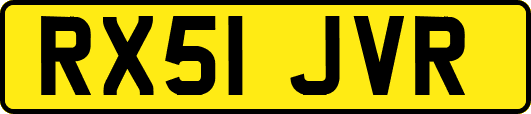 RX51 JVR